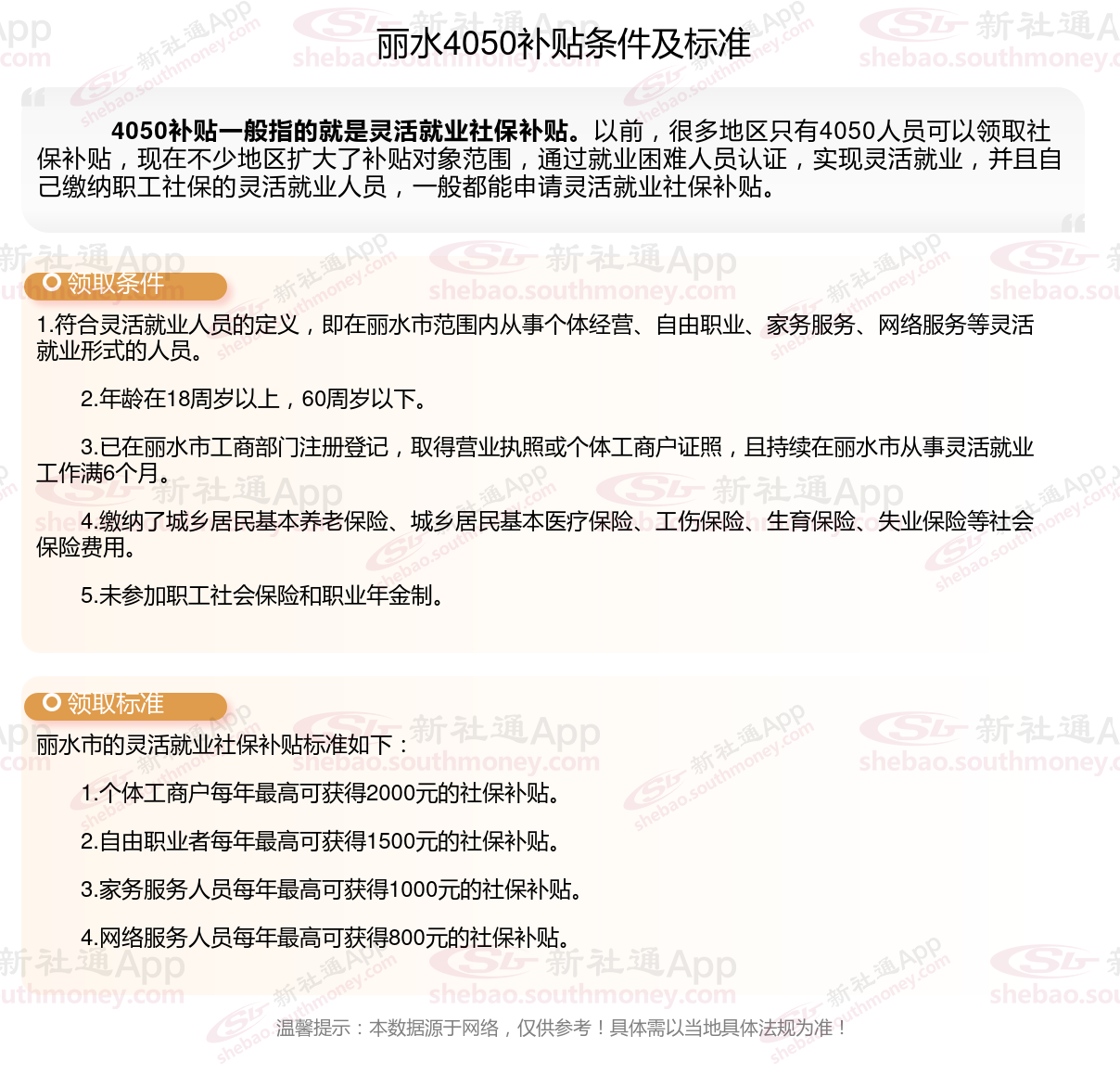 丽水4050补贴条件及标准

4050补贴一般指的就是灵活就业社保补贴。以前，很多地区只有4050人员可以领取社保补贴，现在不少地区扩大了补贴对象范围，通过就业困难人员认证，实现灵活就业，并且自己缴纳职工社保的灵活就业人员，一般都能申请灵活就业社保补贴。

领取条件

1.符合灵活就业人员的定义，即在丽水市范围内从事个体经营、自由职业、家务服务、网络服务等灵活就业形式的人员。

2.年龄在18周岁以上，60周岁以下。

3.已在丽水市工商部门注册登记，取得营业执照或个体工商户证照，且持续在丽水市从事灵活就业工作满6个月。

4.缴纳了城乡居民基本养老保险、城乡居民基本医疗保险、工伤保险、生育保险、失业保险等社会保险费用。

5.未参加职工社会保险和职业年金制。

领取标准

丽水市的灵活就业社保补贴标准如下：

1.个体工商户每年最高可获得2000元的社保补贴。

2.自由职业者每年最高可获得1500元的社保补贴。

3.家务服务人员每年最高可获得1000元的社保补贴。

4.网络服务人员每年最高可获得800元的社保补贴。

温馨提示：本数据源于网络，仅供参考！具体需以当地具体法规为准！

新社通App shebao.southmoney.com